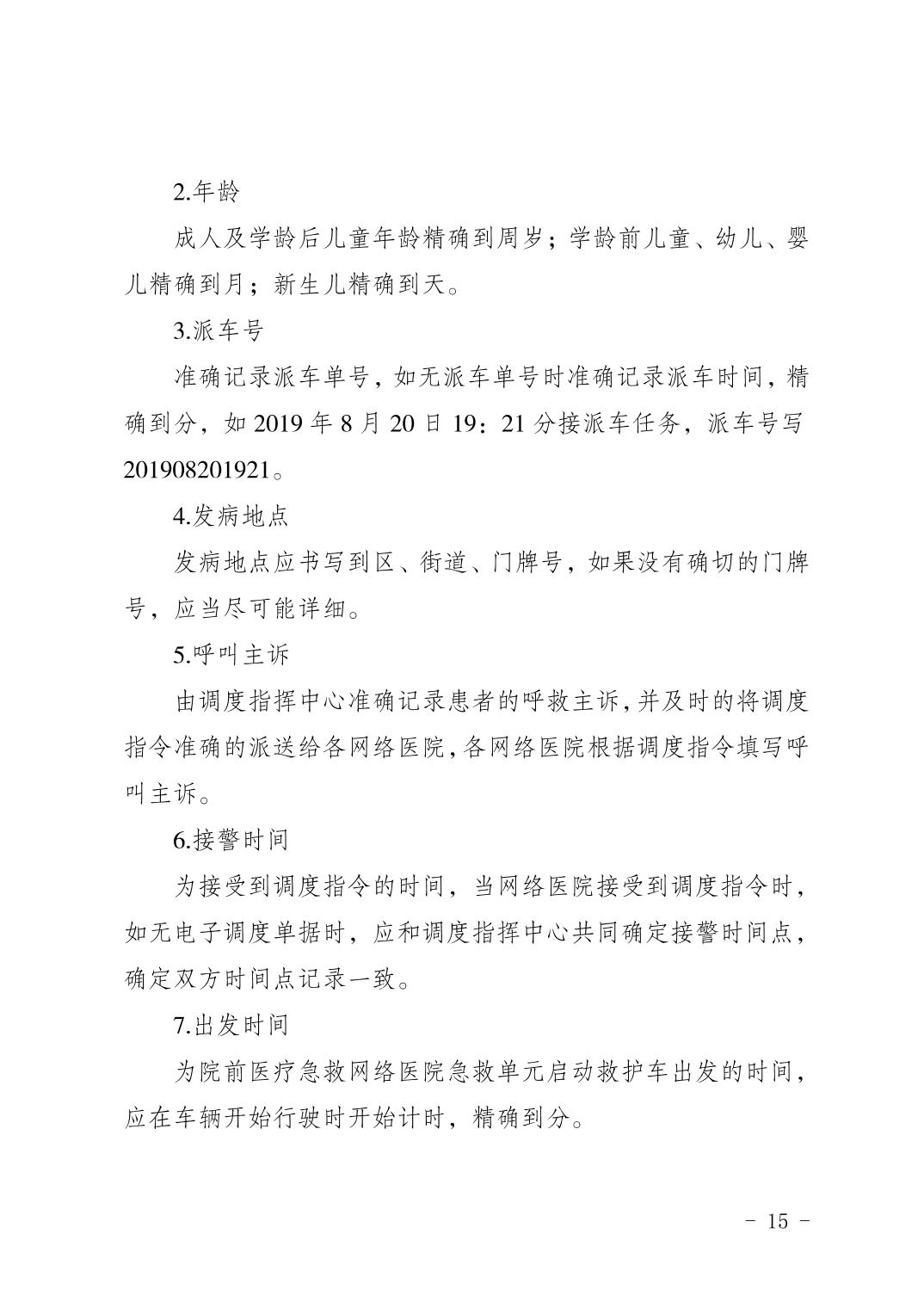 2.年龄

成人及学龄后儿童年龄精确到周岁；学龄前儿童、幼儿、婴儿精确到月；新生儿精确到天。

3.派车号

准确记录派车单号，如无派车单号时准确记录派车时间，精确到分，如 2019 年 8 月 20 日 19：21 分接派车任务，派车号写 201908201921。

4.发病地点

发病地点应书写到区、街道、门牌号，如果没有确切的门牌号，应当尽可能详细。

5.呼叫主诉

由调度指挥中心准确记录患者的呼救主诉，并及时的将调度指令准确的派送给各网络医院，各网络医院根据调度指令填写呼叫主诉。

6.接警时间

为接受到调度指令的时间，当网络医院接受到调度指令时，如无电子调度单据时，应和调度指挥中心共同确定接警时间点，确定双方时间点记录一致。

7.出发时间

为院前医疗急救网络医院急救单元启动救护车出发的时间，应在车辆开始行驶时开始计时，精确到分。

- 15 -